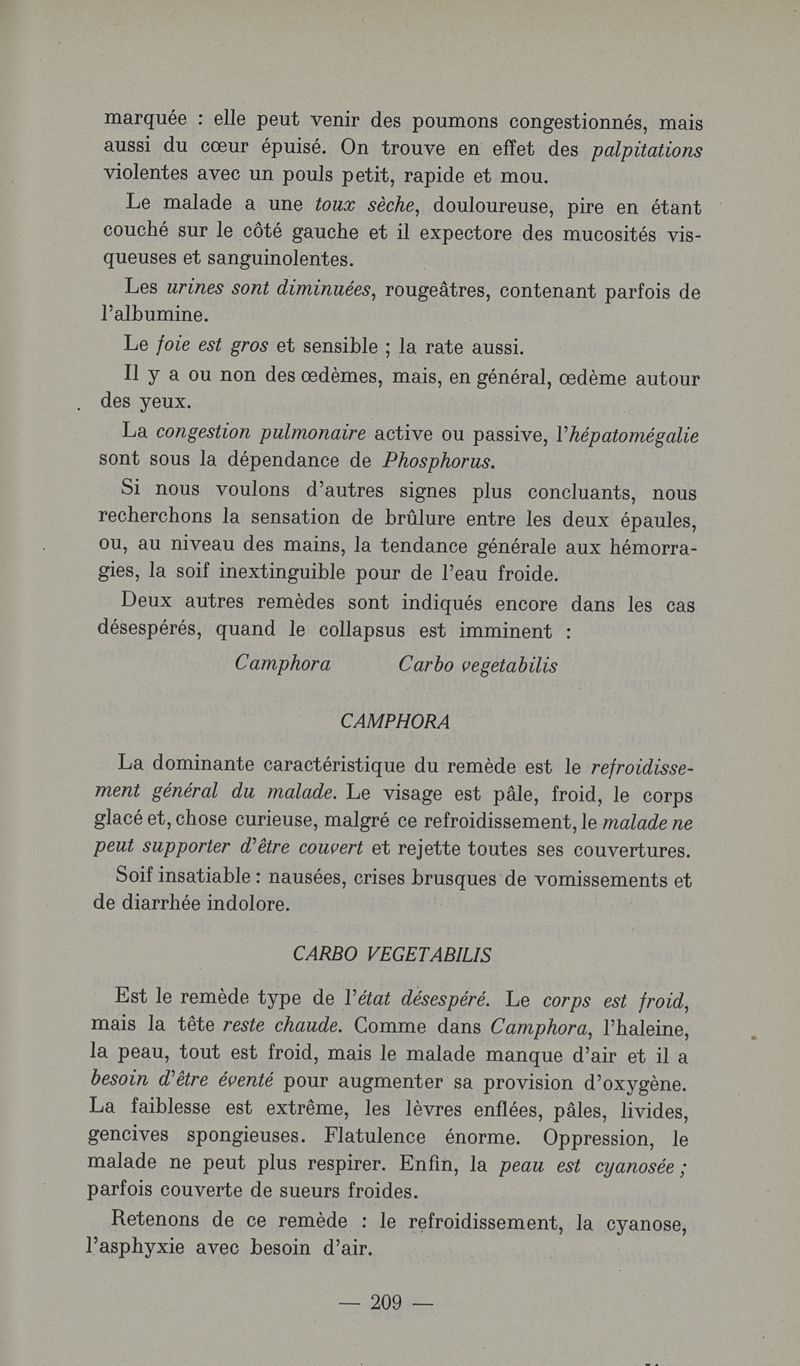 marquée : elle peut venir des poumons congestionnés, mais aussi du cœur épuisé. On trouve en effet des palpitations violentes avec un pouls petit, rapide et mou.

Le malade a une toux sèche, douloureuse, pire en étant couché sur le côté gauche et il expectore des mucosités visqueuses et sanguinolentes.

Les urines sont diminuées, rougeâtres, contenant parfois de l'albumine.

Le foie est gros et sensible ; la rate aussi.

Il y a ou non des œdèmes, mais, en général, œdème autour des yeux.

La congestion pulmonaire active ou passive, l'hépatomégalie sont sous la dépendance de Phosphorus.

Si nous voulons d'autres signes plus concluants, nous recherchons la sensation de brûlure entre les deux épaules, ou, au niveau des mains, la tendance générale aux hémorragies, la soif inextinguible pour de l'eau froide.

Deux autres remèdes sont indiqués encore dans les cas désespérés, quand le collapsus est imminent :

Camphora Carbo vegetabilis

CAMPHORA

La dominante caractéristique du remède est le refroidissement général du malade. Le visage est pâle, froid, le corps glacé et, chose curieuse, malgré ce refroidissement, le malade ne peut supporter d'être couvert et rejette toutes ses couvertures.

Soif insatiable : nausées, crises brusques de vomissements et de diarrhée indolore.

CARBO VEGETABILIS

Est le remède type de l'état désespéré. Le corps est froid, mais la tête reste chaude. Comme dans Camphora, l'haleine, la peau, tout est froid, mais le malade manque d'air et il a besoin d'être éventé pour augmenter sa provision d'oxygène. La faiblesse est extrême, les lèvres enflées, pâles, livides, gencives spongieuses. Flatulence énorme. Oppression, le malade ne peut plus respirer. Enfin, la peau est cyanosée ; parfois couverte de sueurs froides.

Retenons de ce remède : le refroidissement, la cyanose, l'asphyxie avec besoin d'air.

— 209 —